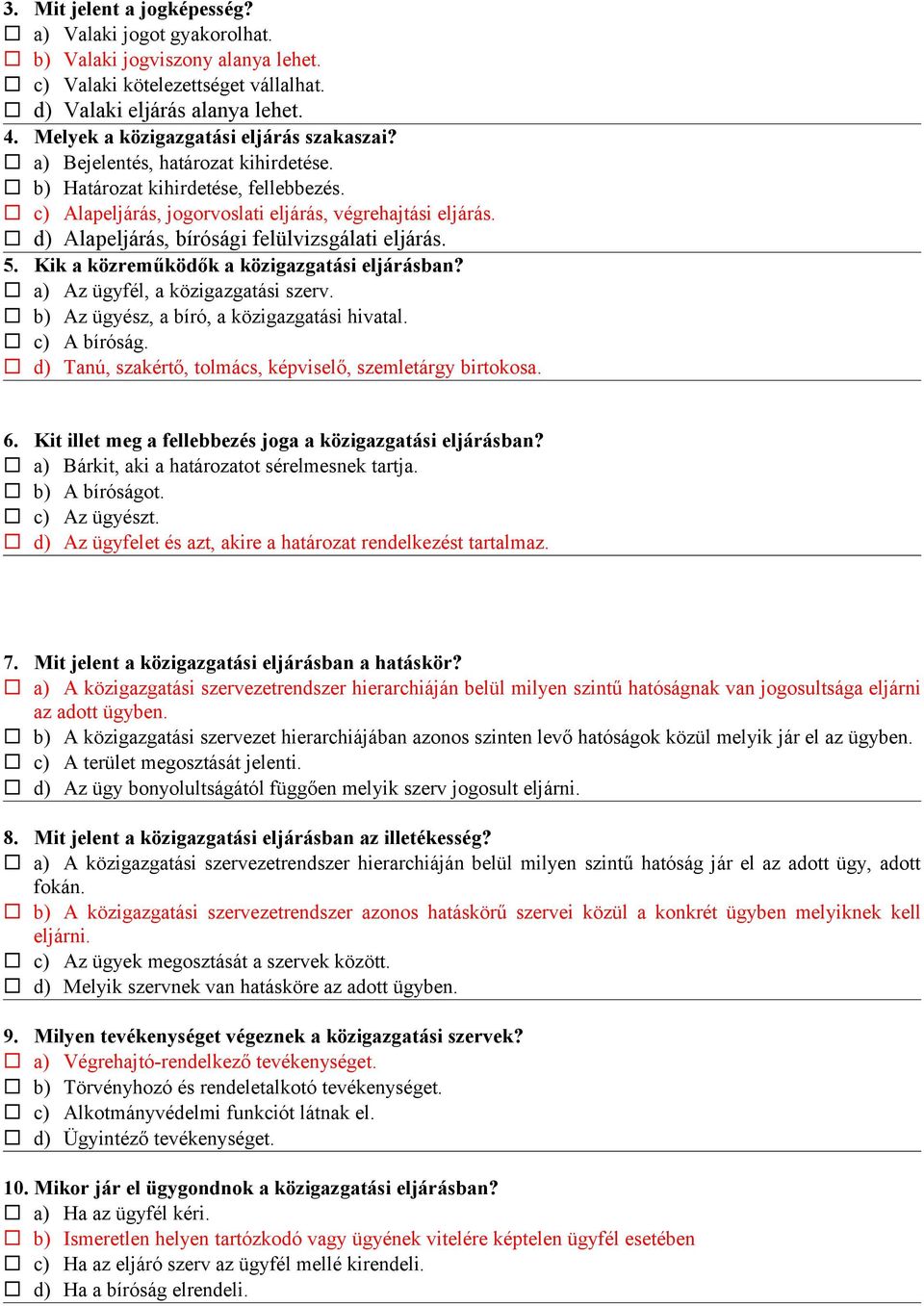 3. Mit jelent a jogképesség?
☐ a) Valaki jogot gyakorolhat.
☐ b) Valaki jogviszony alanya lehet.
☐ c) Valaki kötelezettséget vállalhat.
☐ d) Valaki eljárás alanya lehet.

4. Melyek a közigazgatási eljárás szakaszai?
☐ a) Bejelentés, határozat kihirdetése.
☐ b) Határozat kihirdetése, fellebbezés.
☐ c) Alapeljárás, jogorvoslati eljárás, végrehajtási eljárás.
☐ d) Alapeljárás, bírósági felülvizsgálati eljárás.

5. Kik a közreműködők a közigazgatási eljárásban?
☐ a) Az ügyfél, a közigazgatási szerv.
☐ b) Az ügyész, a bíró, a közigazgatási hivatal.
☐ c) A bíróság.
☐ d) Tanú, szakértő, tolmács, képviselő, szemletárgy birtokosa.

6. Kit illet meg a fellebbezés joga a közigazgatási eljárásban?
☐ a) Bárkit, aki a határozatot sérelmesnek tartja.
☐ b) A bíróságot.
☐ c) Az ügyészt.
☐ d) Az ügyfelet és azt, akire a határozat rendelkezést tartalmaz.

7. Mit jelent a közigazgatási eljárásban a hatáskör?
☐ a) A közigazgatási szervezetrendszer hierarchiáján belül milyen szintű hatóságnak van jogosultsága eljárni az adott ügyben.
☐ b) A közigazgatási szervezet hierarchiájában azonos szinten levő hatóságok közül melyik jár el az ügyben.
☐ c) A terület megosztását jelenti.
☐ d) Az ügy bonyolultságától függően melyik szerv jogosult eljárni.

8. Mit jelent a közigazgatási eljárásban az illetékesség?
☐ a) A közigazgatási szervezetrendszer hierarchiáján belül milyen szintű hatóság jár el az adott ügy, adott fokán.
☐ b) A közigazgatási szervezetrendszer azonos hatáskörű szervei közül a konkrét ügyben melyiknek kell eljárni.
☐ c) Az ügyek megosztását a szervek között.
☐ d) Melyik szervnek van hatásköre az adott ügyben.

9. Milyen tevékenységet végeznek a közigazgatási szervek?
☐ a) Végrehajtó-rendelkező tevékenységet.
☐ b) Törvényhozó és rendeletalkotó tevékenységet.
☐ c) Alkotmányvédelmi funkciót látnak el.
☐ d) Ügyintéző tevékenységet.

10. Mikor jár el ügygondnok a közigazgatási eljárásban?
☐ a) Ha az ügyfél kéri.
☐ b) Ismeretlen helyen tartózkodó vagy ügyének vitelére képtelen ügyfél esetében
☐ c) Ha az eljáró szerv az ügyfél mellé kirendeli.
☐ d) Ha a bíróság elrendeli.